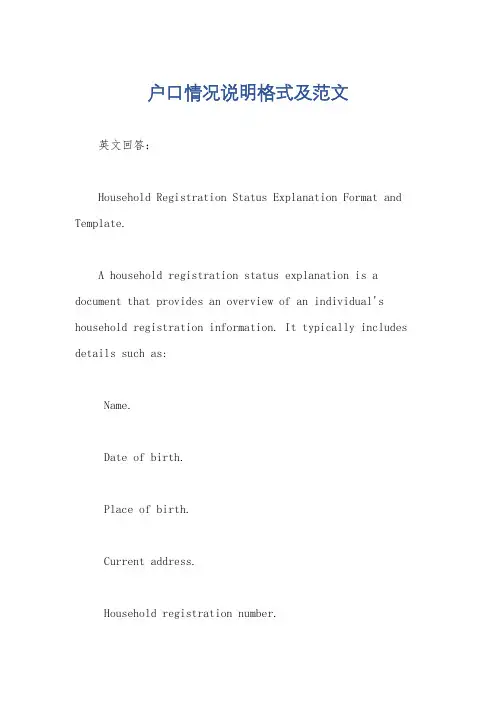 户口情况说明格式及范文

英文回答：

Household Registration Status Explanation Format and Template.

A household registration status explanation is a document that provides an overview of an individual's household registration information. It typically includes details such as:

Name.

Date of birth.

Place of birth.

Current address.

Household registration number.